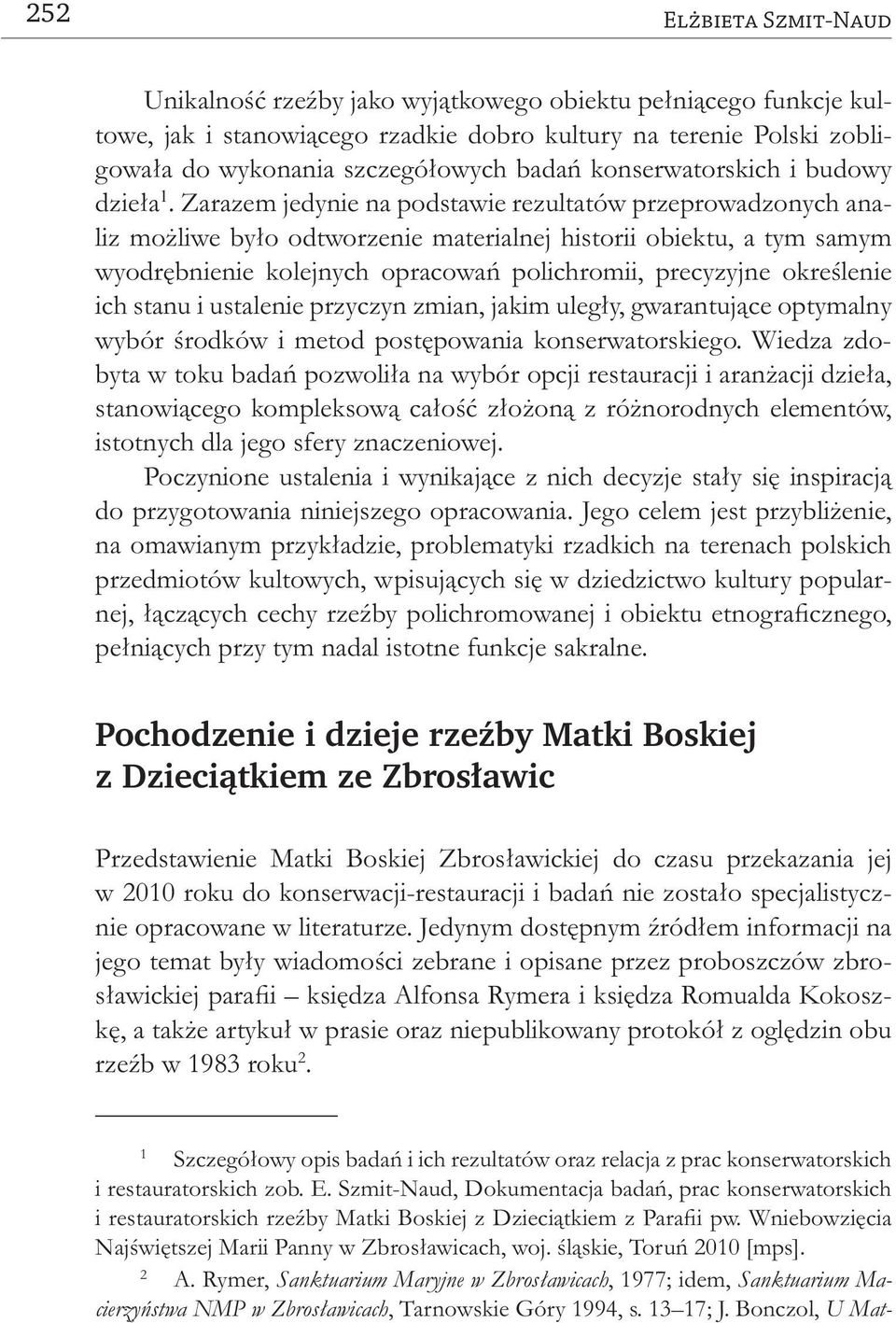 252 Elżbieta Szmit-Naud

Unikalność rzeźby jako wyjątkowego obiektu pełniącego funkcje kultowe, jak i stanowiącego rzadkie dobro kultury na terenie Polski zobligowała do wykonania szczegółowych badań konserwatorskich i budowy dzieła$^1$. Zarazem jedynie na podstawie rezultatów przeprowadzonych analiz możliwe było odtworzenie materialnej historii obiektu, a tym samym wyodrębnienie kolejnych opracowań polichromii, precyzyjne określenie ich stanu i ustalenie przyczyn zmian, jakim uległy, gwarantujące optymalny wybór środków i metod postępowania konserwatorskiego. Wiedza zdobyta w toku badań pozwoliła na wybór opcji restauracji i aranżacji dzieła, stanowiącego kompleksową całość złożoną z różnorodnych elementów, istotnych dla jego sfery znaczeniowej.

Poczynione ustalenia i wynikające z nich decyzje stały się inspiracją do przygotowania niniejszego opracowania. Jego celem jest przybliżenie, na omawianym przykładzie, problematyki rzadkich na terenach polskich przedmiotów kultowych, wpisujących się w dziedzictwo kultury popularnej, łączących cechy rzeźby polichromowanej i obiektu etnograficznego, pełniących przy tym nadal istotne funkcje sakralne.

Pochodzenie i dzieje rzeźby Matki Boskiej z Dzieciątkiem ze Zbrosławic

Przedstawienie Matki Boskiej Zbrosławickiej do czasu przekazania jej w 2010 roku do konserwacji-restauracji i badań nie zostało specjalistycznie opracowane w literaturze. Jedynym dostępnym źródłem informacji na jego temat były wiadomości zebrane i opisane przez proboszczów zbrosławickiej parafii – księdza Alfonsa Rymera i księdza Romualda Kokoszkę, a także artykuł w prasie oraz niepublikowany protokół z oględzin obu rzeźb w 1983 roku$^2$.

$^1$ Szczegółowy opis badań i ich rezultatów oraz relacja z prac konserwatorskich i restauratorskich zob. E. Szmit-Naud, Dokumentacja badań, prac konserwatorskich i restauratorskich rzeźby Matki Boskiej z Dzieciątkiem z Parafii pw. Wniebowzięcia Najświętszej Marii Panny w Zbrosławicach, woj. śląskie, Toruń 2010 [mps].

$^2$ A. Rymer, Sanktuarium Maryjne w Zbrosławicach, 1977; idem, Sanktuarium Macierzyństwa NMP w Zbrosławicach, Tarnowskie Góry 1994, s. 13–17; J. Bonczol, U Mat-